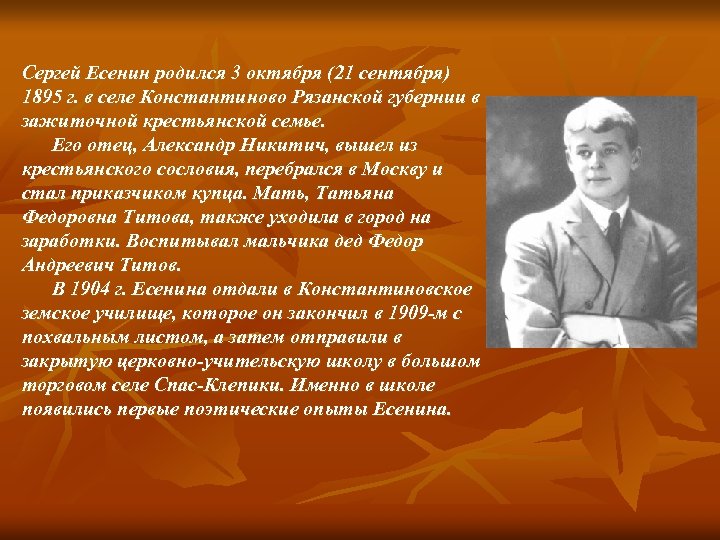 Сергей Есенин родился 3 октября (21 сентября) 1895 г. в селе Константиново Рязанской губернии в зажиточной крестьянской семье.

Его отец, Александр Никитич, вышел из крестьянского сословия, перебрался в Москву и стал приказчиком купца. Мать, Татьяна Федоровна Титова, также уходила в город на заработки. Воспитывал мальчика дед Федор Андреевич Титов.

В 1904 г. Есенина отдали в Константиновское земское училище, которое он закончил в 1909-м с похвальным листом, а затем отправили в закрытую церковно-учительскую школу в большом торговом селе Спас-Клепики. Именно в школе появились первые поэтические опыты Есенина.